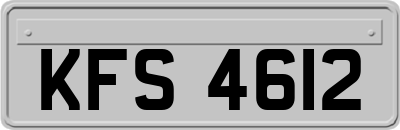 KFS 4612